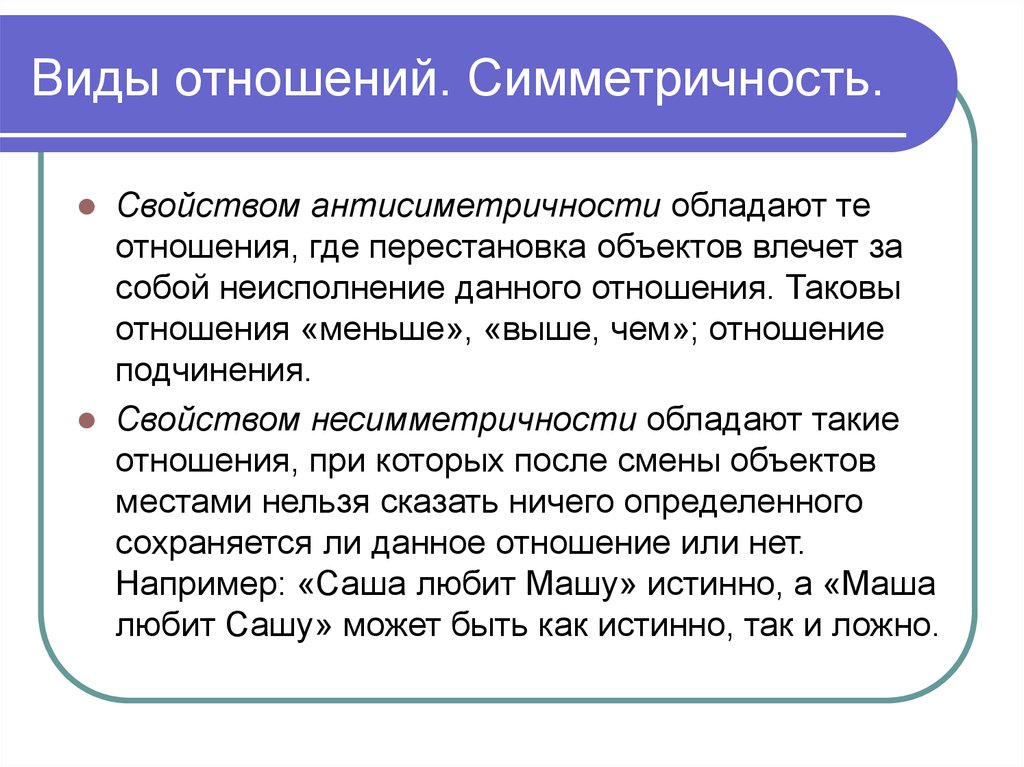 Виды отношений. Симметричность.

Свойством антисиметричности обладают те отношения, где перестановка объектов влечет за собой неисполнение данного отношения. Таковы отношения «меньше», «выше, чем»; отношение подчинения.

Свойством несимметричности обладают такие отношения, при которых после смены объектов местами нельзя сказать ничего определенного сохраняется ли данное отношение или нет. Например: «Саша любит Машу» истинно, а «Маша любит Сашу» может быть как истинно, так и ложно.